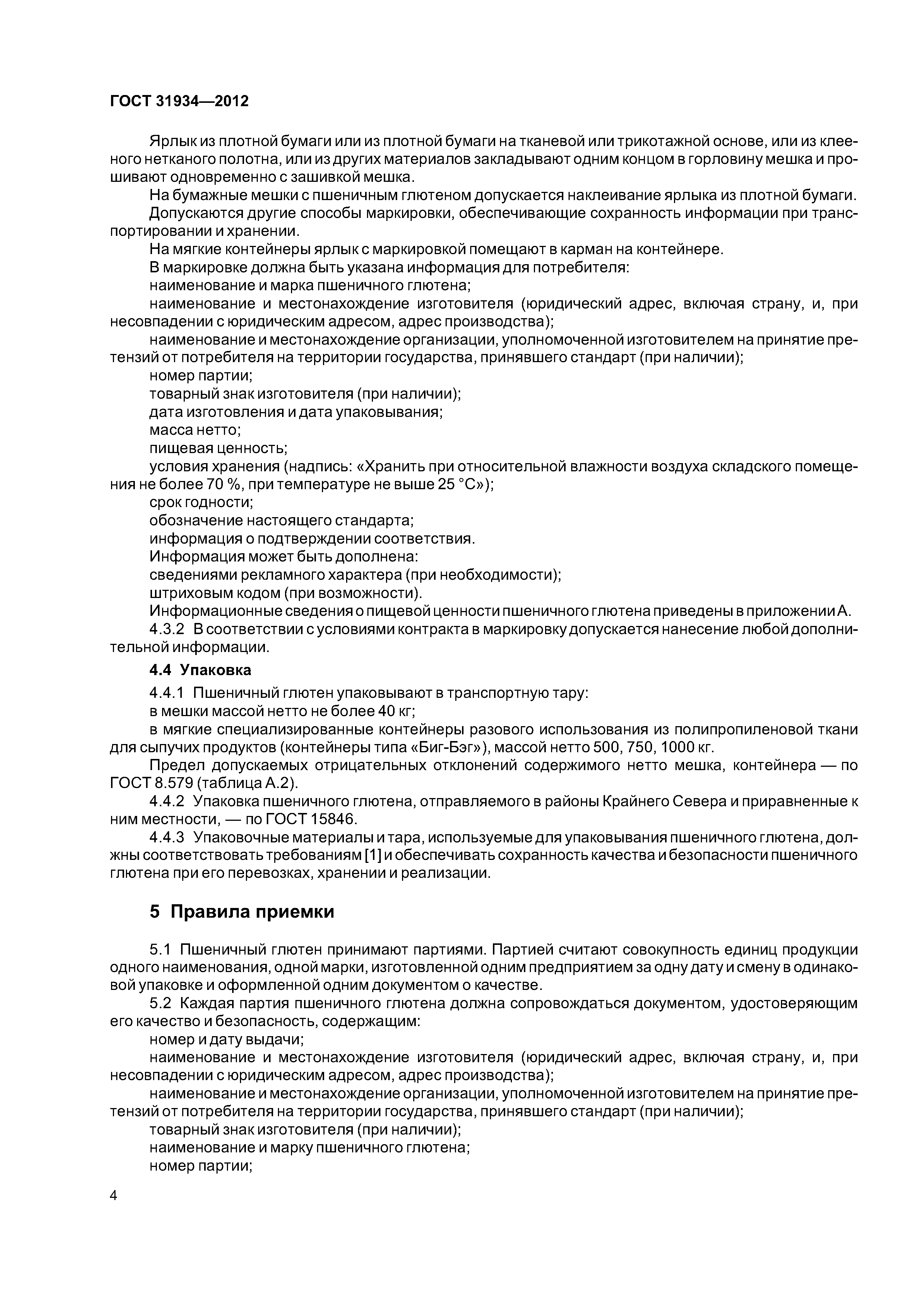 ГОСТ 31934—2012

Ярлык из плотной бумаги или из плотной бумаги на тканевой или трикотажной основе, или из клееного нетканого полотна, или из других материалов закладывают одним концом в горловину мешка и прошивают одновременно с зашивкой мешка.

На бумажные мешки с пшеничным глютеном допускается наклеивание ярлыка из плотной бумаги.

Допускаются другие способы маркировки, обеспечивающие сохранность информации при транспортировании и хранении.

На мягкие контейнеры ярлык с маркировкой помещают в карман на контейнере.

В маркировке должна быть указана информация для потребителя:

наименование и марка пшеничного глютена;

наименование и местонахождение изготовителя (юридический адрес, включая страну, и, при несовпадении с юридическим адресом, адрес производства);

наименование и местонахождение организации, уполномоченной изготовителем на принятие претензий от потребителя на территории государства, принявшего стандарт (при наличии);

номер партии;

товарный знак изготовителя (при наличии);

дата изготовления и дата упаковывания;

масса нетто;

пищевая ценность;

условия хранения (надпись: «Хранить при относительной влажности воздуха складского помещения не более 70 %, при температуре не выше 25 °С»);

срок годности;

обозначение настоящего стандарта;

информация о подтверждении соответствия.

Информация может быть дополнена:

сведениями рекламного характера (при необходимости);

штриховым кодом (при возможности).

Информационные сведения о пищевой ценности пшеничного глютена приведены в приложении А.

4.3.2 В соответствии с условиями контракта в маркировку допускается нанесение любой дополнительной информации.

4.4 Упаковка

4.4.1 Пшеничный глютен упаковывают в транспортную тару:

в мешки массой нетто не более 40 кг;

в мягкие специализированные контейнеры разового использования из полипропиленовой ткани для сыпучих продуктов (контейнеры типа «Биг-Бэг»), массой нетто 500, 750, 1000 кг.

Предел допускаемых отрицательных отклонений содержимого нетто мешка, контейнера — по ГОСТ 8.579 (таблица А.2).

4.4.2 Упаковка пшеничного глютена, отправляемого в районы Крайнего Севера и приравненные к ним местности, — по ГОСТ 15846.

4.4.3 Упаковочные материалы и тара, используемые для упаковывания пшеничного глютена, должны соответствовать требованиям [1] и обеспечивать сохранность качества и безопасности пшеничного глютена при его перевозках, хранении и реализации.

5 Правила приемки

5.1 Пшеничный глютен принимают партиями. Партией считают совокупность единиц продукции одного наименования, одной марки, изготовленной одним предприятием за одну дату и смену в одинаковой упаковке и оформленной одним документом о качестве.

5.2 Каждая партия пшеничного глютена должна сопровождаться документом, удостоверяющим его качество и безопасность, содержащим:

номер и дату выдачи;

наименование и местонахождение изготовителя (юридический адрес, включая страну, и, при несовпадении с юридическим адресом, адрес производства);

наименование и местонахождение организации, уполномоченной изготовителем на принятие претензий от потребителя на территории государства, принявшего стандарт (при наличии);

товарный знак изготовителя (при наличии);

наименование и марку пшеничного глютена;

номер партии;

4